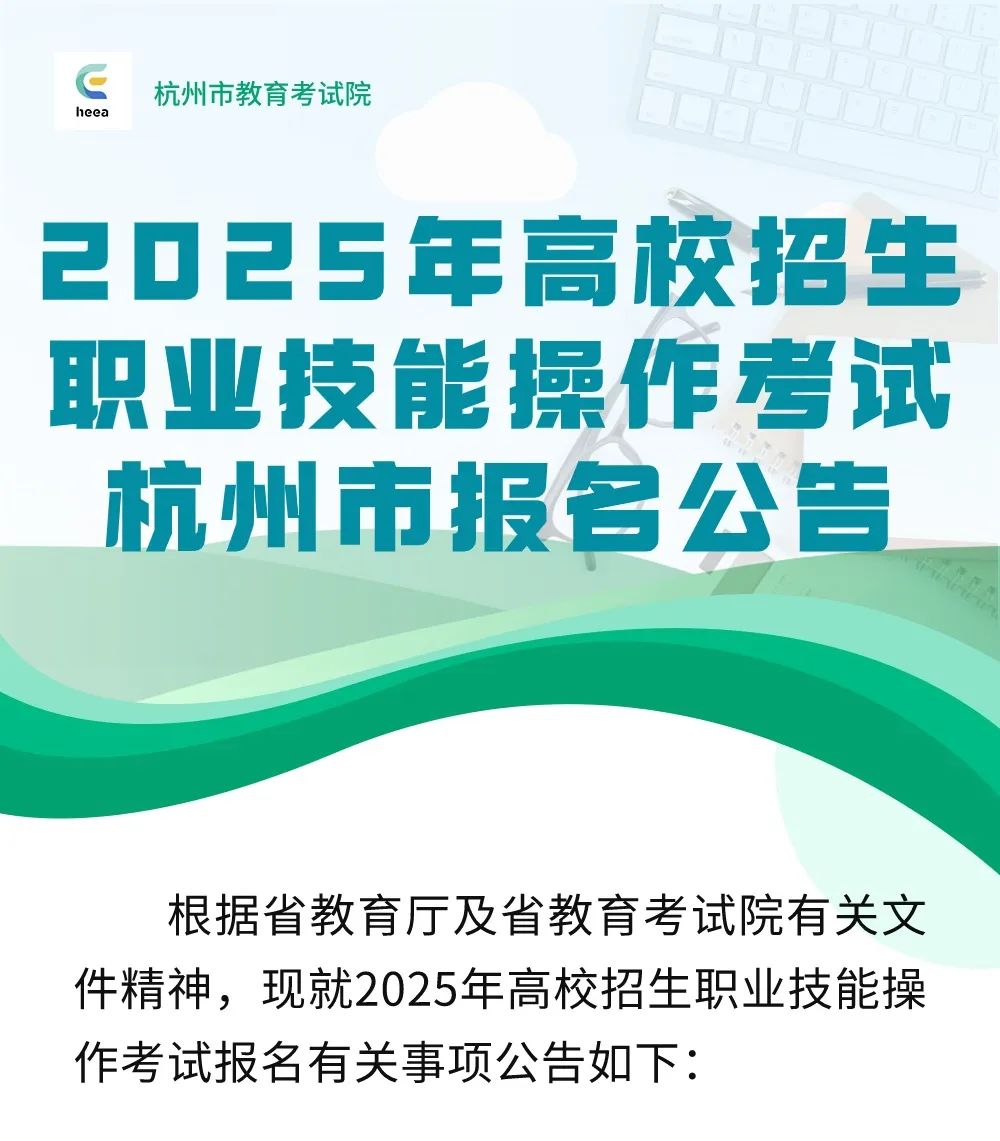 heea

杭州市教育考试院

2025年高校招生职业技能操作考试杭州市报名公告

根据省教育厅及省教育考试院有关文件精神，现就2025年高校招生职业技能操作考试报名有关事项公告如下：